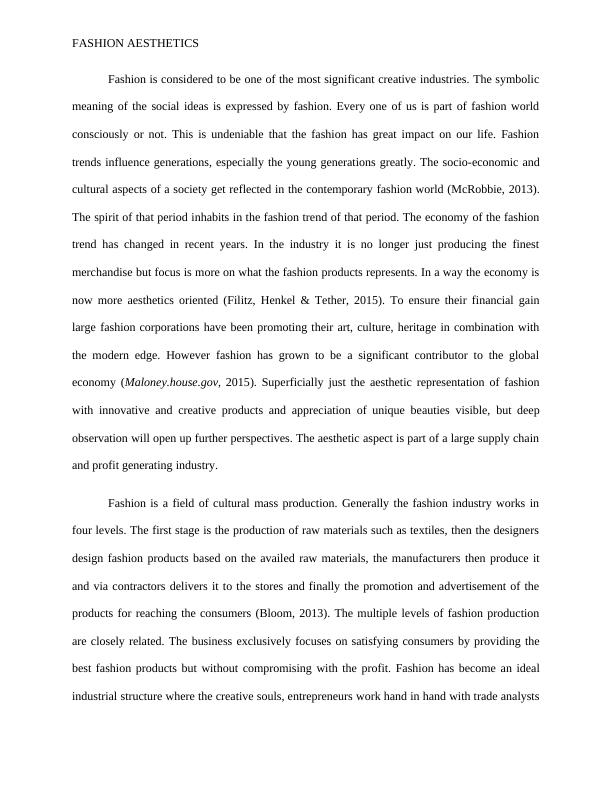 FASHION AESTHETICS

Fashion is considered to be one of the most significant creative industries. The symbolic meaning of the social ideas is expressed by fashion. Every one of us is part of fashion world consciously or not. This is undeniable that the fashion has great impact on our life. Fashion trends influence generations, especially the young generations greatly. The socio-economic and cultural aspects of a society get reflected in the contemporary fashion world (McRobbie, 2013). The spirit of that period inhabits in the fashion trend of that period. The economy of the fashion trend has changed in recent years. In the industry it is no longer just producing the finest merchandise but focus is more on what the fashion products represents. In a way the economy is now more aesthetics oriented (Filitz, Henkel & Tether, 2015). To ensure their financial gain large fashion corporations have been promoting their art, culture, heritage in combination with the modern edge. However fashion has grown to be a significant contributor to the global economy (Maloney.house.gov, 2015). Superficially just the aesthetic representation of fashion with innovative and creative products and appreciation of unique beauties visible, but deep observation will open up further perspectives. The aesthetic aspect is part of a large supply chain and profit generating industry.

Fashion is a field of cultural mass production. Generally the fashion industry works in four levels. The first stage is the production of raw materials such as textiles, then the designers design fashion products based on the availed raw materials, the manufacturers then produce it and via contractors delivers it to the stores and finally the promotion and advertisement of the products for reaching the consumers (Bloom, 2013). The multiple levels of fashion production are closely related. The business exclusively focuses on satisfying consumers by providing the best fashion products but without compromising with the profit. Fashion has become an ideal industrial structure where the creative souls, entrepreneurs work hand in hand with trade analysts